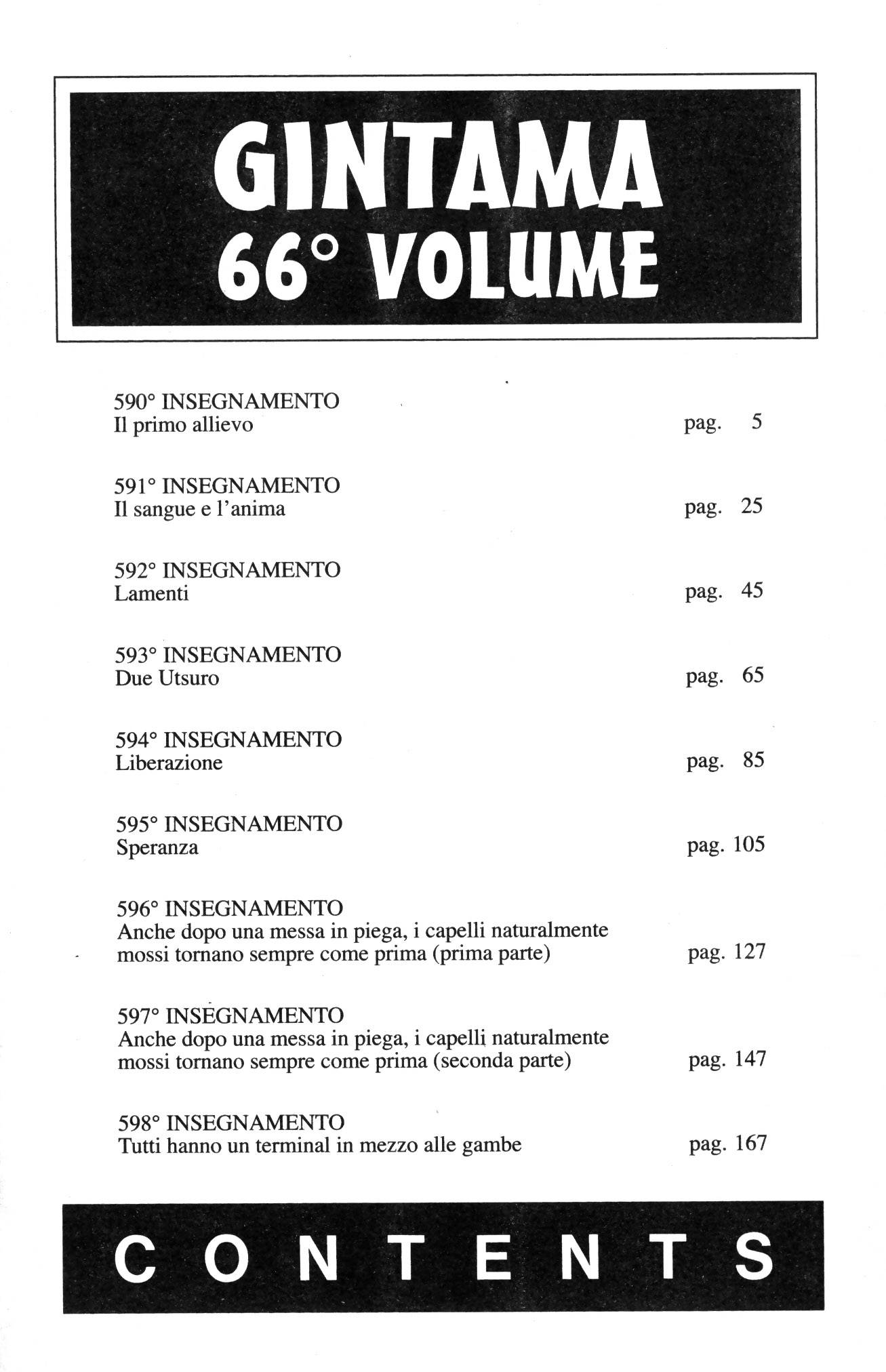 GINTAMA
66° VOLUME

590° INSEGNAMENTO
Il primo allievo pag. 5

591° INSEGNAMENTO
Il sangue e l'anima pag. 25

592° INSEGNAMENTO
Lamenti pag. 45

593° INSEGNAMENTO
Due Utsuro pag. 65

594° INSEGNAMENTO
Liberazione pag. 85

595° INSEGNAMENTO
Speranza pag. 105

596° INSEGNAMENTO
Anche dopo una messa in piega, i capelli naturalmente mossi tornano sempre come prima (prima parte) pag. 127

597° INSEGNAMENTO
Anche dopo una messa in piega, i capelli naturalmente mossi tornano sempre come prima (seconda parte) pag. 147

598° INSEGNAMENTO
Tutti hanno un terminal in mezzo alle gambe pag. 167

CONTENTS